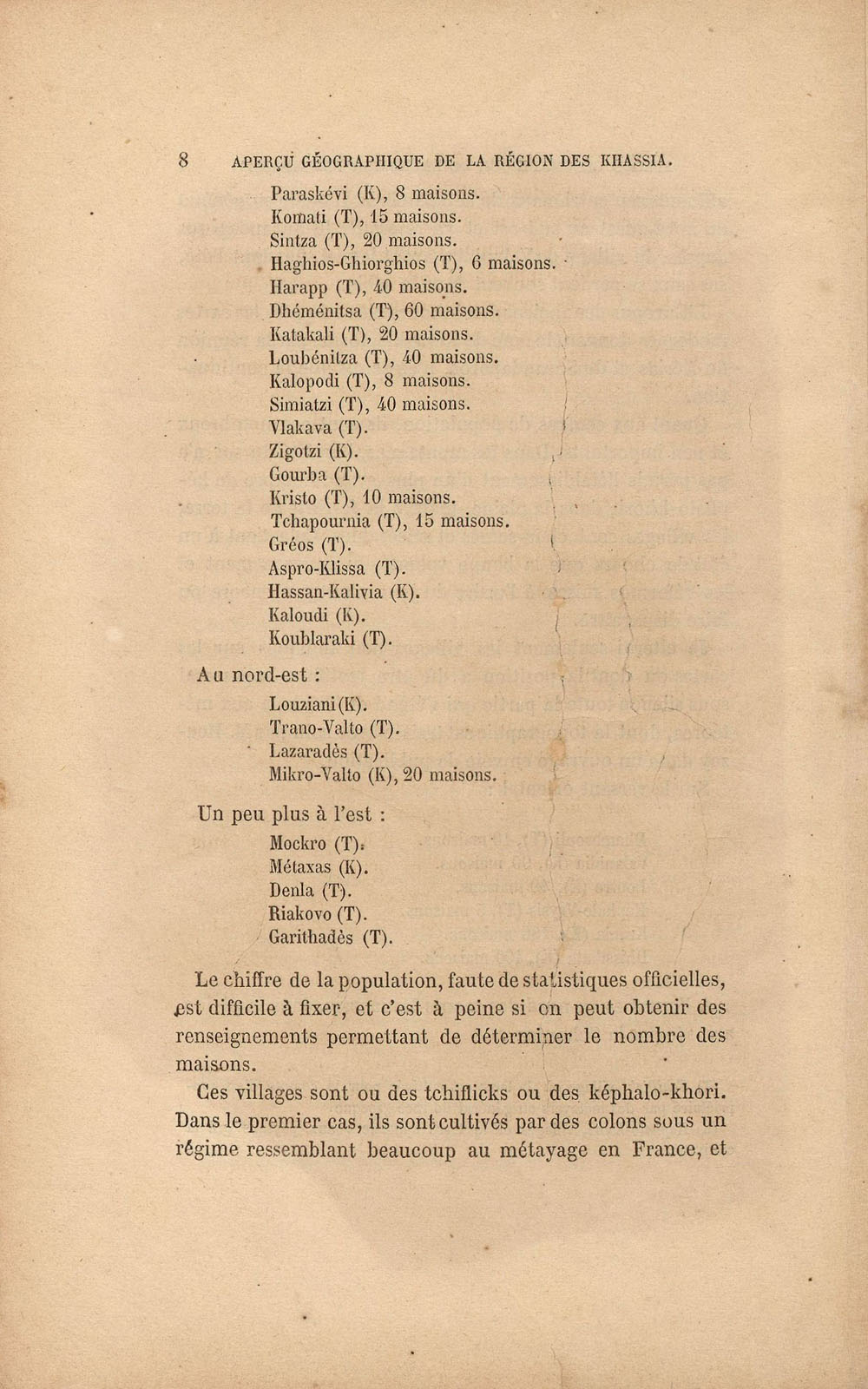 8 APERÇU GÉOGRAPHIQUE DE LA RÉGION DES KHASSIA.

Paraskévi (K), 8 maisons.
Komati (T), 15 maisons.
Sintza (T), 20 maisons.
Haghios-Ghiorghios (T), 6 maisons.
Harapp (T), 40 maisons.
Dhéménitsa (T), 60 maisons.
Katakali (T), 20 maisons.
Loubénitza (T), 40 maisons.
Kalopodi (T), 8 maisons.
Simiatzi (T), 40 maisons.
Vlakava (T).
Zigotzi (K).
Gourba (T).
Kristo (T), 10 maisons.
Tchapournia (T), 15 maisons.
Gréos (T).
Aspro-Klissa (T).
Hassan-Kalivia (K).
Kaloudi (K).
Koublaraki (T).

Au nord-est :

Louziani (K).
Trano-Valto (T).
Lazaradès (T).
Mikro-Valto (K), 20 maisons.

Un peu plus à l'est :

Mockro (T).
Métaxas (K).
Denla (T).
Riakovo (T).
Garithadès (T).

Le chiffre de la population, faute de statistiques officielles, est difficile à fixer, et c'est à peine si on peut obtenir des renseignements permettant de déterminer le nombre des maisons.

Ces villages sont ou des tchiflicks ou des képhalo-khori. Dans le premier cas, ils sont cultivés par des colons sous un régime ressemblant beaucoup au métayage en France, et